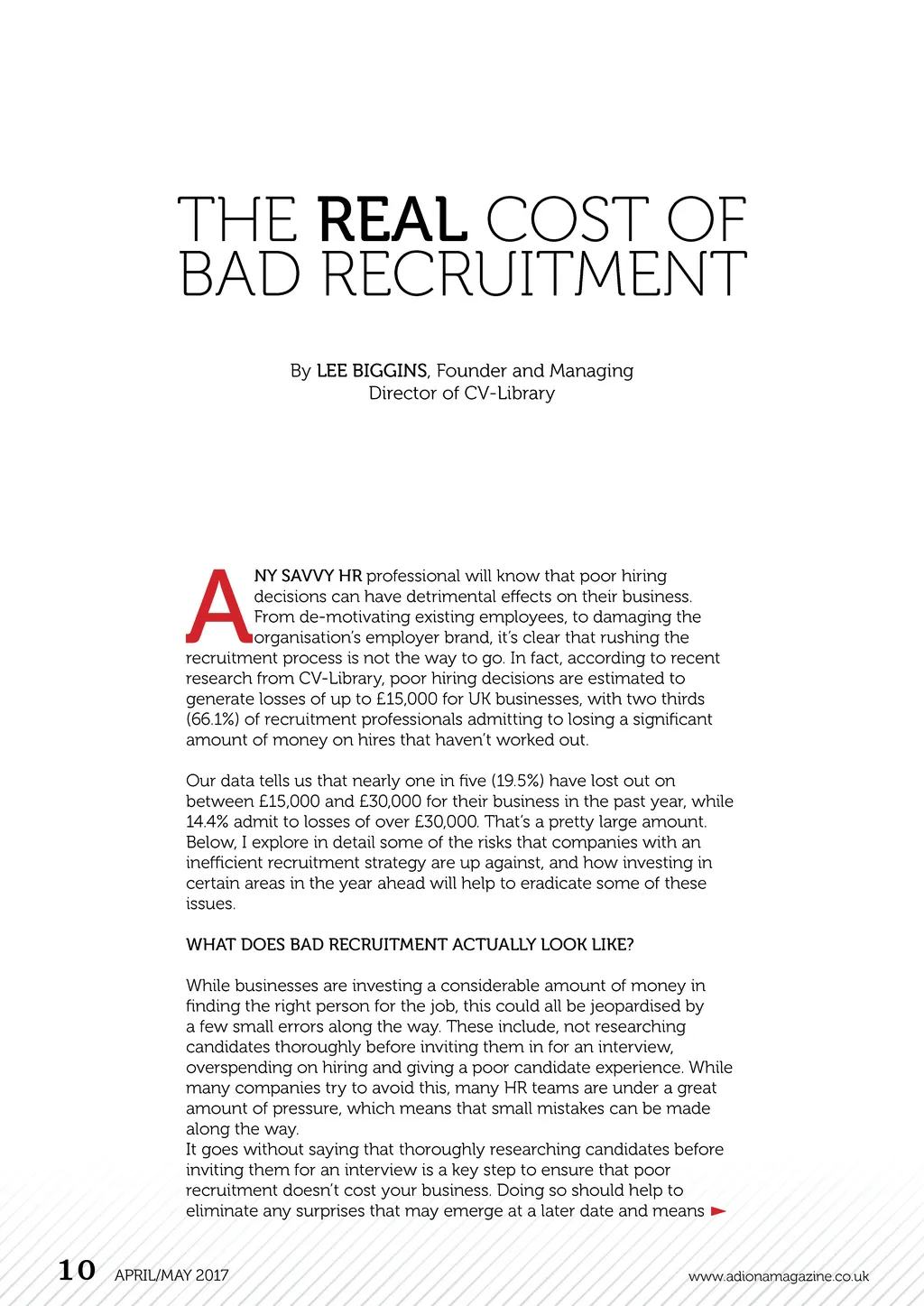 THE REAL COST OF BAD RECRUITMENT

By LEE BIGGINS, Founder and Managing Director of CV-Library

ANY SAVVY HR professional will know that poor hiring decisions can have detrimental effects on their business. From de-motivating existing employees, to damaging the organisation's employer brand, it's clear that rushing the recruitment process is not the way to go. In fact, according to recent research from CV-Library, poor hiring decisions are estimated to generate losses of up to £15,000 for UK businesses, with two thirds (66.1%) of recruitment professionals admitting to losing a significant amount of money on hires that haven't worked out.

Our data tells us that nearly one in five (19.5%) have lost out on between £15,000 and £30,000 for their business in the past year, while 14.4% admit to losses of over £30,000. That's a pretty large amount. Below, I explore in detail some of the risks that companies with an inefficient recruitment strategy are up against, and how investing in certain areas in the year ahead will help to eradicate some of these issues.

WHAT DOES BAD RECRUITMENT ACTUALLY LOOK LIKE?

While businesses are investing a considerable amount of money in finding the right person for the job, this could all be jeopardised by a few small errors along the way. These include, not researching candidates thoroughly before inviting them in for an interview, overspending on hiring and giving a poor candidate experience. While many companies try to avoid this, many HR teams are under a great amount of pressure, which means that small mistakes can be made along the way.
It goes without saying that thoroughly researching candidates before inviting them for an interview is a key step to ensure that poor recruitment doesn't cost your business. Doing so should help to eliminate any surprises that may emerge at a later date and means

10 APRIL/MAY 2017 www.adionamagazine.co.uk